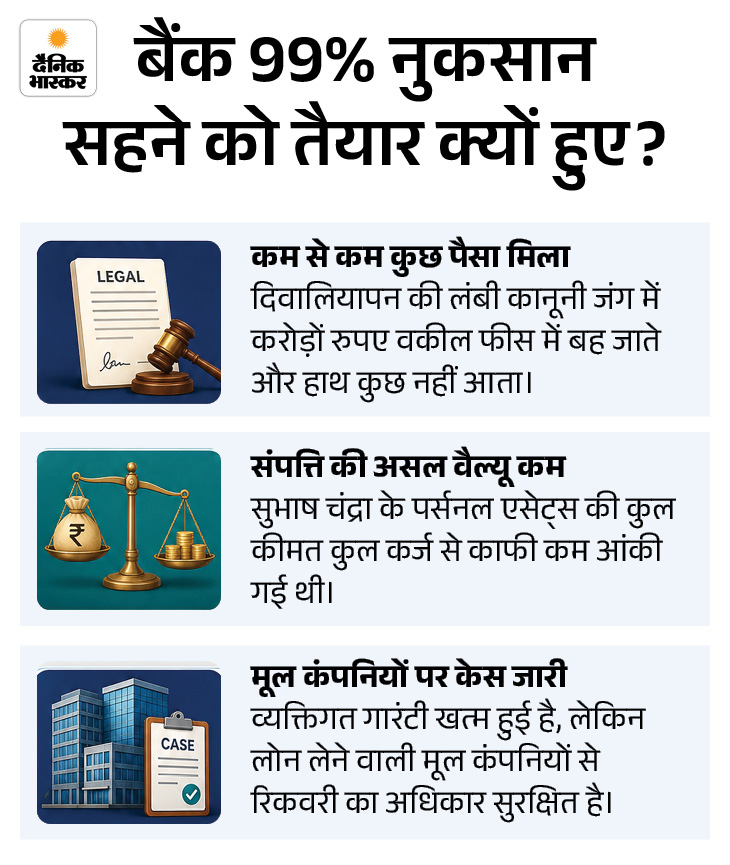 दैनिक भास्कर

बैंक 99% नुकसान सहने को तैयार क्यों हुए?

LEGAL

कम से कम कुछ पैसा मिला
दिवालियापन की लंबी कानूनी जंग में करोड़ों रुपए वकील फीस में बह जाते और हाथ कुछ नहीं आता।

₹

संपत्ति की असल वैल्यू कम
सुभाष चंद्रा के पर्सनल एसेट्स की कुल कीमत कुल कर्ज से काफी कम आंकी गई थी।

CASE

मूल कंपनियों पर केस जारी
व्यक्तिगत गारंटी खत्म हुई है, लेकिन लोन लेने वाली मूल कंपनियों से रिकवरी का अधिकार सुरक्षित है।